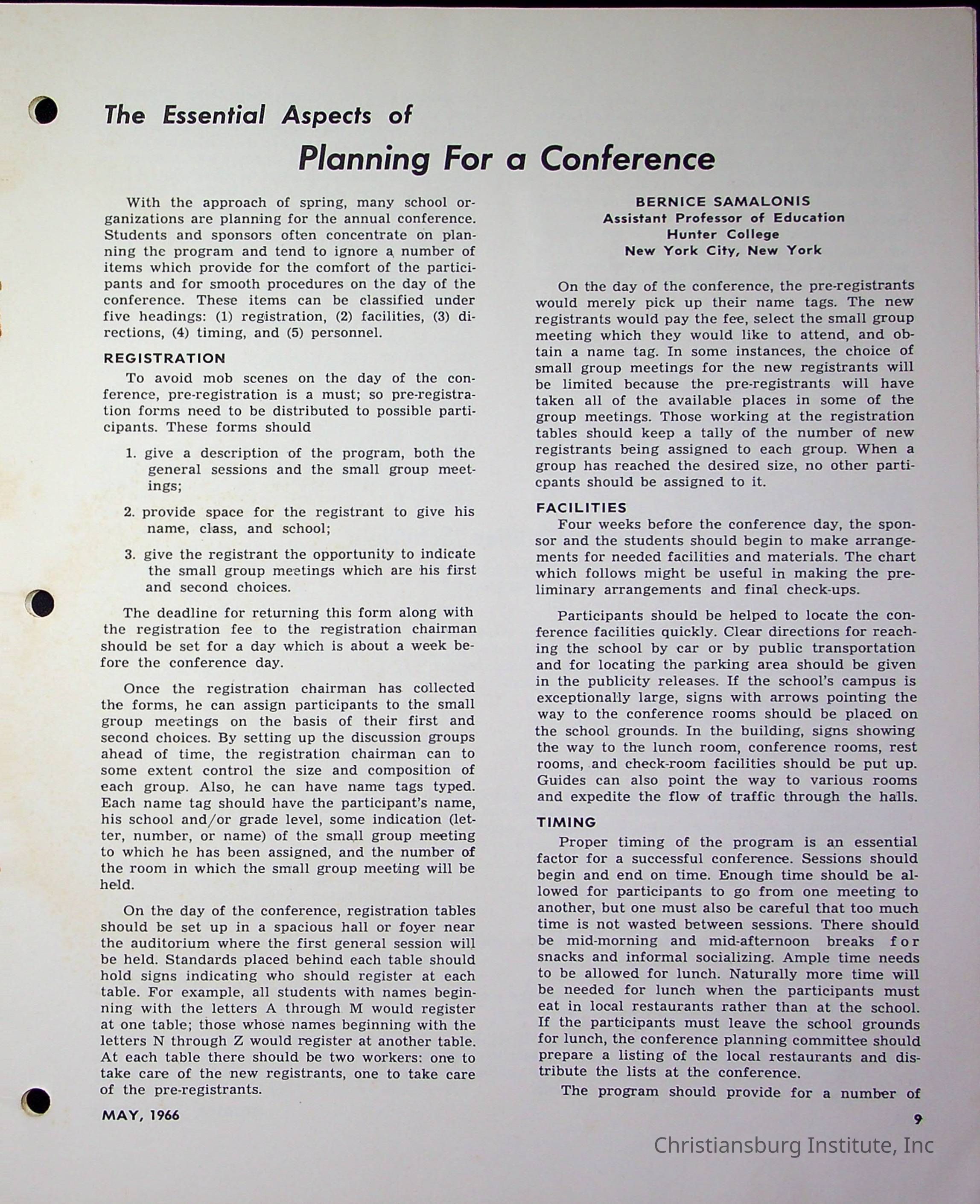 The Essential Aspects of

Planning For a Conference

With the approach of spring, many school organizations are planning for the annual conference. Students and sponsors often concentrate on planning the program and tend to ignore a number of items which provide for the comfort of the participants and for smooth procedures on the day of the conference. These items can be classified under five headings: (1) registration, (2) facilities, (3) directions, (4) timing, and (5) personnel.

REGISTRATION

To avoid mob scenes on the day of the conference, pre-registration is a must; so pre-registration forms need to be distributed to possible participants. These forms should

1. give a description of the program, both the general sessions and the small group meetings;

2. provide space for the registrant to give his name, class, and school;

3. give the registrant the opportunity to indicate the small group meetings which are his first and second choices.

The deadline for returning this form along with the registration fee to the registration chairman should be set for a day which is about a week before the conference day.

Once the registration chairman has collected the forms, he can assign participants to the small group meetings on the basis of their first and second choices. By setting up the discussion groups ahead of time, the registration chairman can to some extent control the size and composition of each group. Also, he can have name tags typed. Each name tag should have the participant's name, his school and/or grade level, some indication (letter, number, or name) of the small group meeting to which he has been assigned, and the number of the room in which the small group meeting will be held.

On the day of the conference, registration tables should be set up in a spacious hall or foyer near the auditorium where the first general session will be held. Standards placed behind each table should hold signs indicating who should register at each table. For example, all students with names beginning with the letters A through M would register at one table; those whose names beginning with the letters N through Z would register at another table. At each table there should be two workers: one to take care of the new registrants, one to take care of the pre-registrants.

BERNICE SAMALONIS
Assistant Professor of Education
Hunter College
New York City, New York

On the day of the conference, the pre-registrants would merely pick up their name tags. The new registrants would pay the fee, select the small group meeting which they would like to attend, and obtain a name tag. In some instances, the choice of small group meetings for the new registrants will be limited because the pre-registrants will have taken all of the available places in some of the group meetings. Those working at the registration tables should keep a tally of the number of new registrants being assigned to each group. When a group has reached the desired size, no other particpants should be assigned to it.

FACILITIES

Four weeks before the conference day, the sponsor and the students should begin to make arrangements for needed facilities and materials. The chart which follows might be useful in making the preliminary arrangements and final check-ups.

Participants should be helped to locate the conference facilities quickly. Clear directions for reaching the school by car or by public transportation and for locating the parking area should be given in the publicity releases. If the school's campus is exceptionally large, signs with arrows pointing the way to the conference rooms should be placed on the school grounds. In the building, signs showing the way to the lunch room, conference rooms, rest rooms, and check-room facilities should be put up. Guides can also point the way to various rooms and expedite the flow of traffic through the halls.

TIMING

Proper timing of the program is an essential factor for a successful conference. Sessions should begin and end on time. Enough time should be allowed for participants to go from one meeting to another, but one must also be careful that too much time is not wasted between sessions. There should be mid-morning and mid-afternoon breaks for snacks and informal socializing. Ample time needs to be allowed for lunch. Naturally more time will be needed for lunch when the participants must eat in local restaurants rather than at the school. If the participants must leave the school grounds for lunch, the conference planning committee should prepare a listing of the local restaurants and distribute the lists at the conference.

The program should provide for a number of

MAY, 1966

9

Christiansburg Institute, Inc